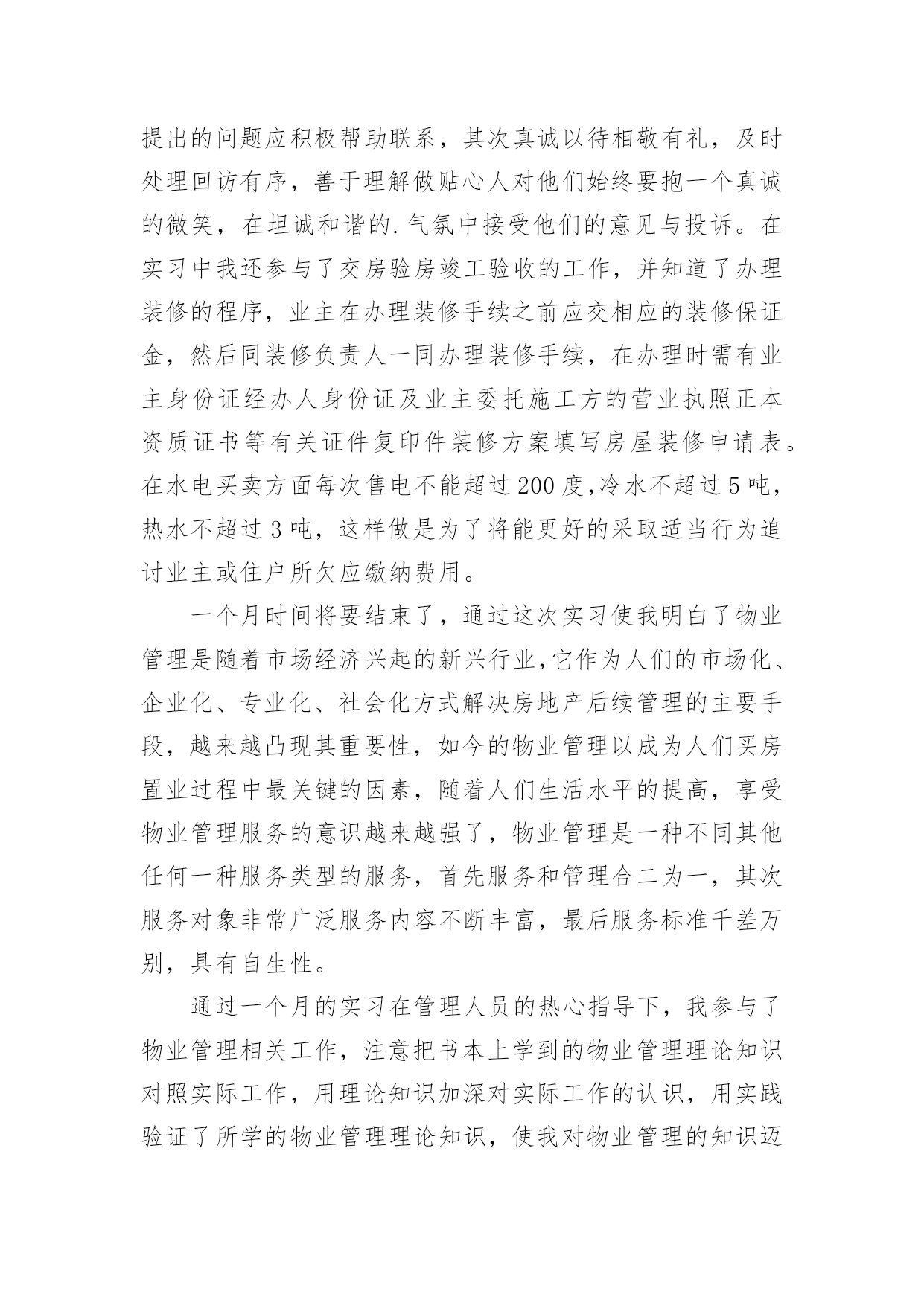 提出的问题应积极帮助联系，其次真诚以待相敬有礼，及时处理回访有序，善于理解做贴心人对他们始终要抱一个真诚的微笑，在坦诚和谐的.气氛中接受他们的意见与投诉。在实习中我还参与了交房验房竣工验收的工作，并知道了办理装修的程序，业主在办理装修手续之前应交相应的装修保证金，然后同装修负责人一同办理装修手续，在办理时需有业主身份证经办人身份证及业主委托施工方的营业执照正本资质证书等有关证件复印件装修方案填写房屋装修申请表。在水电买卖方面每次售电不能超过200度,冷水不超过5吨，热水不超过3吨，这样做是为了将能更好的采取适当行为追讨业主或住户所欠应缴纳费用。

一个月时间将要结束了，通过这次实习使我明白了物业管理是随着市场经济兴起的新兴行业,它作为人们的市场化、企业化、专业化、社会化方式解决房地产后续管理的主要手段，越来越凸现其重要性，如今的物业管理以成为人们买房置业过程中最关键的因素，随着人们生活水平的提高，享受物业管理服务的意识越来越强了，物业管理是一种不同其他任何一种服务类型的服务，首先服务和管理合二为一，其次服务对象非常广泛服务内容不断丰富，最后服务标准千差万别，具有自生性。

通过一个月的实习在管理人员的热心指导下，我参与了物业管理相关工作，注意把书本上学到的物业管理理论知识对照实际工作，用理论知识加深对实际工作的认识，用实践验证了所学的物业管理理论知识，使我对物业管理的知识迈